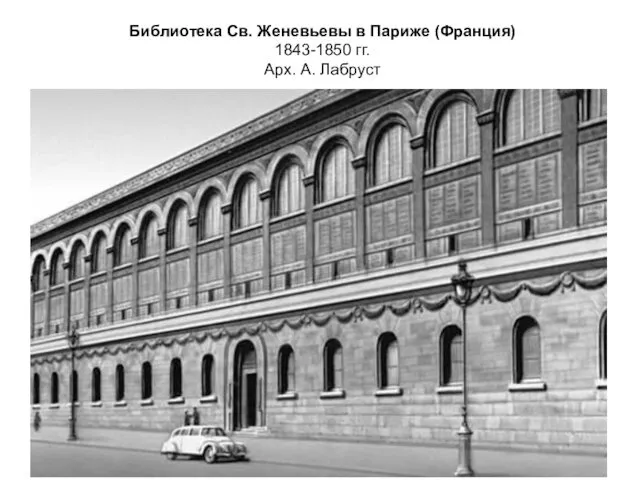 Библиотека Св. Женевьевы в Париже (Франция)
1843-1850 гг.
Арх. А. Лабруст